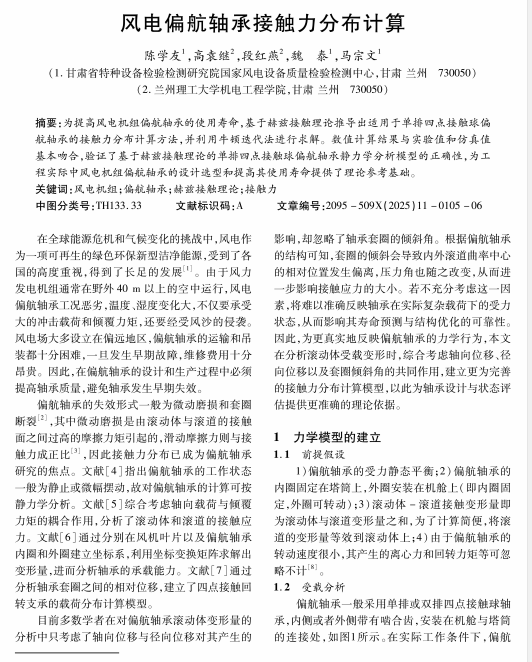 风电偏航轴承接触力分布计算

陈学友$^1$，高袁继$^2$，段红燕$^2$，魏　泰$^1$，马宗文$^1$

（1. 甘肃省特种设备检验检测研究院国家风电设备质量检验检测中心，甘肃 兰州　730050）
（2. 兰州理工大学机电工程学院，甘肃 兰州　730050）

摘要：为提高风电机组偏航轴承的使用寿命，基于赫兹接触理论推导出适用于单排四点接触球偏航轴承的接触力分布计算方法，并利用牛顿迭代法进行求解。数值计算结果与实验值和仿真值基本吻合，验证了基于赫兹接触理论的单排四点接触球偏航轴承静力学分析模型的正确性，为工程实际中风电机组偏航轴承的设计选型和提高其使用寿命提供了理论参考基础。

关键词：风电机组；偏航轴承；赫兹接触理论；接触力

中图分类号：TH133.33　　文献标识码：A　　文章编号：2095－509X(2025)11－0105－06

在全球能源危机和气候变化的挑战中，风电作为一项可再生的绿色环保新型洁净能源，受到了各国的高度重视，得到了长足的发展$^{[1]}$。由于风力发电机组通常在野外 40 m 以上的空中运行，风电偏航轴承工况恶劣，温度、湿度变化大，不仅要承受大的冲击载荷和倾覆力矩，还要经受风沙的侵袭。风电场大多设立在偏远地区，偏航轴承的运输和吊装都十分困难，一旦发生早期故障，维修费用十分昂贵。因此，在偏航轴承的设计和生产过程中必须提高轴承质量，避免轴承发生早期失效。

偏航轴承的失效形式一般为微动磨损和套圈断裂$^{[2]}$，其中微动磨损是由滚动体与滚道的接触面之间过高的摩擦力矩引起的，滑动摩擦力则与接触力成正比$^{[3]}$，因此接触力分布已成为偏航轴承研究的焦点。文献[4]指出偏航轴承的工作状态一般为静止或微幅摆动，故对偏航轴承的计算可按静力学分析。文献[5]综合考虑轴向载荷与倾覆力矩的耦合作用，分析了滚动体和滚道的接触应力。文献[6]通过分别在风机叶片以及偏航轴承内圈和外圈建立坐标系，利用坐标变换矩阵求解出变形量，进而分析轴承的承载能力。文献[7]通过分析轴承套圈之间的相对位移，建立了四点接触回转支承的载荷分布计算模型。

目前多数学者在对偏航轴承滚动体变形量的分析中只考虑了轴向位移与径向位移对其产生的影响，却忽略了轴承套圈的倾斜角。根据偏航轴承的结构可知，套圈的倾斜会导致内外滚道曲率中心的相对位置发生偏离，压力角也随之改变，从而进一步影响接触应力的大小。若不充分考虑这一因素，将难以准确反映轴承在实际复杂载荷下的受力状态，从而影响其寿命预测与结构优化的可靠性。因此，为更真实地反映偏航轴承的力学行为，本文在分析滚动体受载变形时，综合考虑轴向位移、径向位移以及套圈倾斜角的共同作用，建立更为完善的接触力分布计算模型，以此为轴承设计与状态评估提供更准确的理论依据。

1　力学模型的建立

1.1　前提假设

1）偏航轴承的受力静态平衡；2）偏航轴承的内圈固定在塔筒上，外圈安装在机舱上（即内圈固定，外圈可转动）；3）滚动体－滚道接触变形量即为滚动体与滚道变形量之和，为了计算简便，将滚道的变形量等效到滚动体上；4）由于偏航轴承的转动速度很小，其产生的离心力和回转力矩等可忽略不计$^{[8]}$。

1.2　受载分析

偏航轴承一般采用单排或双排四点接触球轴承，内侧或者外侧带有啮合齿，安装在机舱与塔筒的连接处，如图1所示。在实际工作条件下，偏航